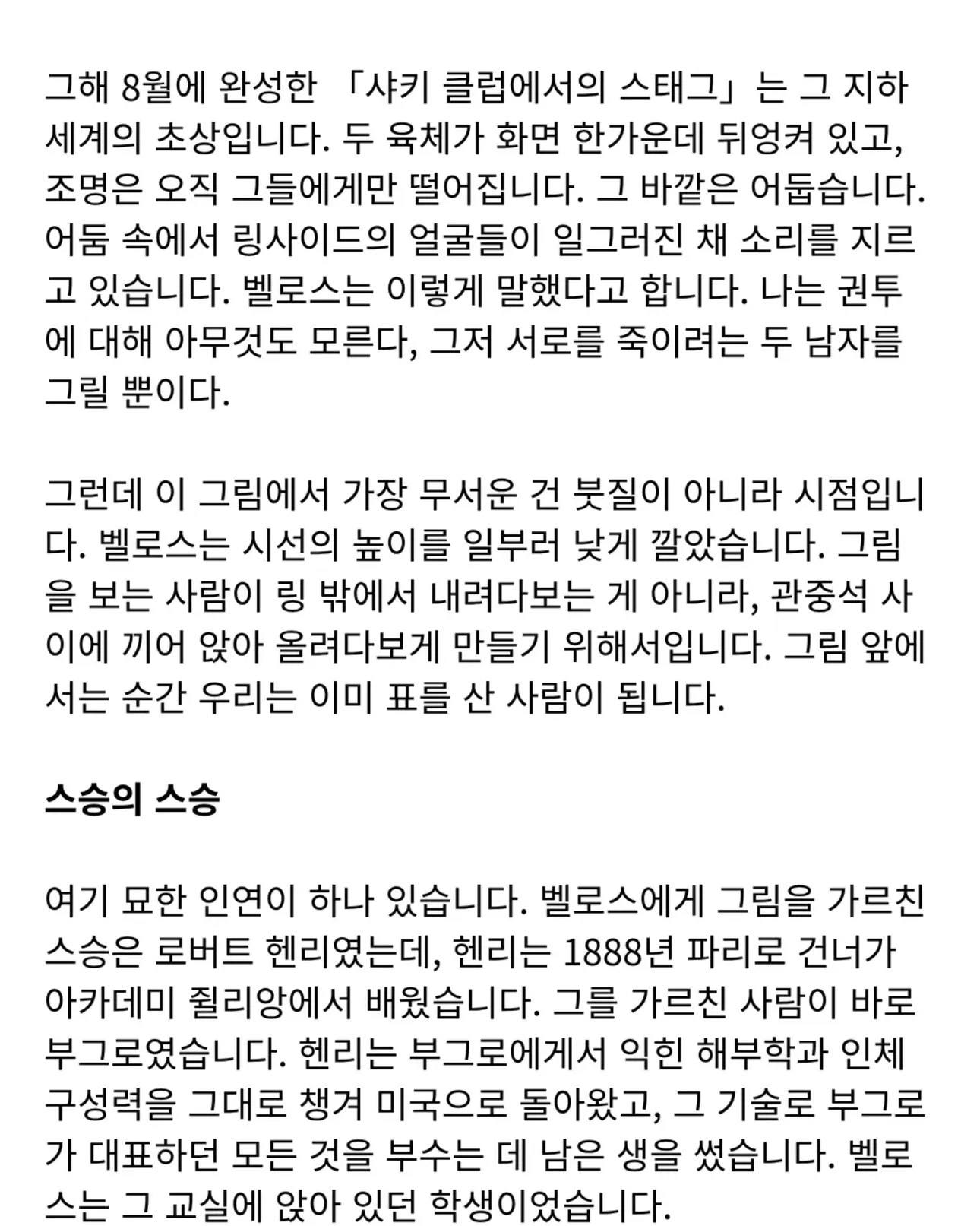 그해 8월에 완성한 「샤키 클럽에서의 스태그」는 그 지하 세계의 초상입니다. 두 육체가 화면 한가운데 뒤엉켜 있고, 조명은 오직 그들에게만 떨어집니다. 그 바깥은 어둡습니다. 어둠 속에서 링사이드의 얼굴들이 일그러진 채 소리를 지르고 있습니다. 벨로스는 이렇게 말했다고 합니다. 나는 권투에 대해 아무것도 모른다, 그저 서로를 죽이려는 두 남자를 그릴 뿐이다.

그런데 이 그림에서 가장 무서운 건 붓질이 아니라 시점입니다. 벨로스는 시선의 높이를 일부러 낮게 깔았습니다. 그림을 보는 사람이 링 밖에서 내려다보는 게 아니라, 관중석 사이에 끼어 앉아 올려다보게 만들기 위해서입니다. 그림 앞에 서는 순간 우리는 이미 표를 산 사람이 됩니다.

스승의 스승

여기 묘한 인연이 하나 있습니다. 벨로스에게 그림을 가르친 스승은 로버트 헨리였는데, 헨리는 1888년 파리로 건너가 아카데미 쥘리앙에서 배웠습니다. 그를 가르친 사람이 바로 부그로였습니다. 헨리는 부그로에게서 익힌 해부학과 인체 구성력을 그대로 챙겨 미국으로 돌아왔고, 그 기술로 부그로가 대표하던 모든 것을 부수는 데 남은 생을 썼습니다. 벨로스는 그 교실에 앉아 있던 학생이었습니다.